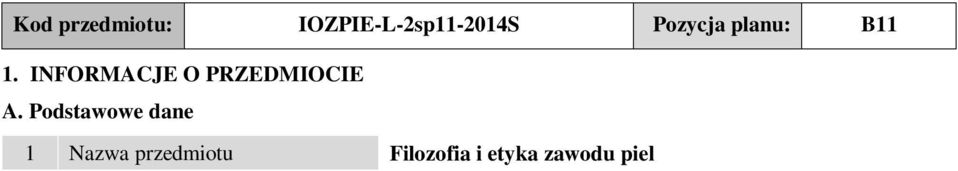 | Kod przedmiotu: | IOZPIE-L-2sp11-2014S | Pozycja planu: | B11 |
|---|---|---|---|

1. INFORMACJE O PRZEDMIOCIE

A. Podstawowe dane

| 1 | Nazwa przedmiotu | Filozofia i etyka zawodu piel |
|---|---|---|